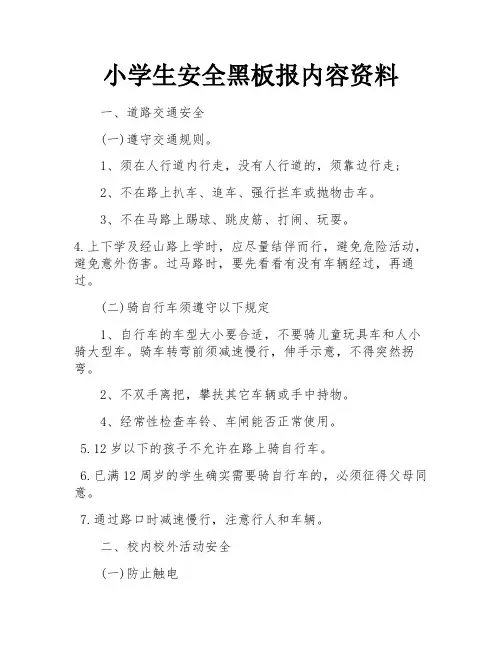 小学生安全黑板报内容资料

一、道路交通安全

(一)遵守交通规则。

1、须在人行道内行走，没有人行道的，须靠边行走；

2、不在路上扒车、追车、强行拦车或抛物击车。

3、不在马路上踢球、跳皮筋、打闹、玩耍。

4.上下学及经山路上学时，应尽量结伴而行，避免危险活动，避免意外伤害。过马路时，要先看看有没有车辆经过，再通过。

(二)骑自行车须遵守以下规定

1、自行车的车型大小要合适，不要骑儿童玩具车和人小骑大型车。骑车转弯前须减速慢行，伸手示意，不得突然拐弯。

2、不双手离把，攀扶其它车辆或手中持物。

4、经常性检查车铃、车闸能否正常使用。

5.12岁以下的孩子不允许在路上骑自行车。

6.已满12周岁的学生确实需要骑自行车的，必须征得父母同意。

7.通过路口时减速慢行，注意行人和车辆。

二、校内校外活动安全

(一)防止触电